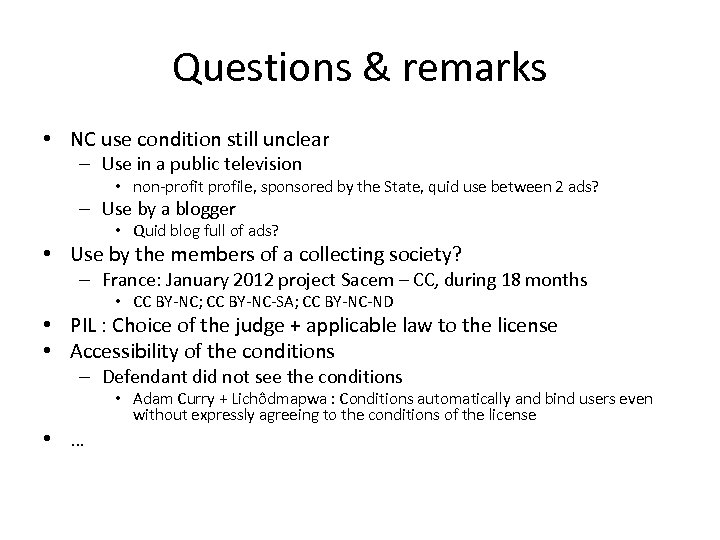 Questions & remarks

• NC use condition still unclear
– Use in a public television
• non-profit profile, sponsored by the State, quid use between 2 ads?
– Use by a blogger
• Quid blog full of ads?
• Use by the members of a collecting society?
– France: January 2012 project Sacem – CC, during 18 months
• CC BY-NC; CC BY-NC-SA; CC BY-NC-ND
• PIL : Choice of the judge + applicable law to the license
• Accessibility of the conditions
– Defendant did not see the conditions
• Adam Curry + Lichôdmapwa : Conditions automatically and bind users even without expressly agreeing to the conditions of the license
• …